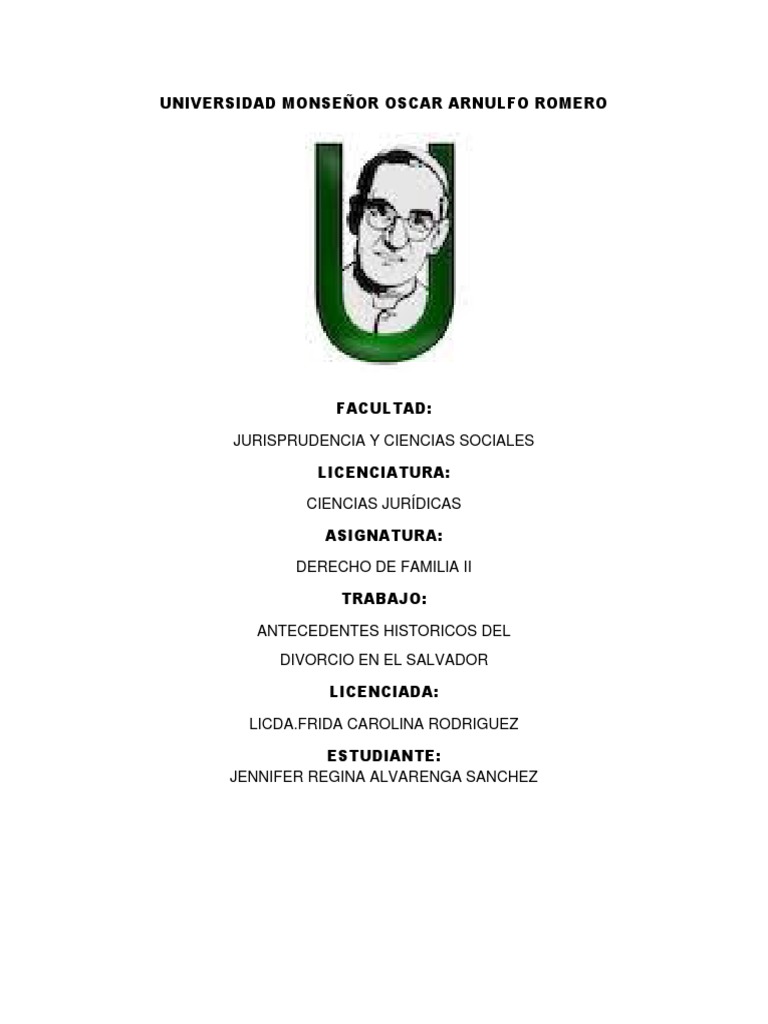 UNIVERSIDAD MONSEÑOR OSCAR ARNULFO ROMERO

FACULTAD:

JURISPRUDENCIA Y CIENCIAS SOCIALES

LICENCIATURA:

CIENCIAS JURÍDICAS

ASIGNATURA:

DERECHO DE FAMILIA II

TRABAJO:

ANTECEDENTES HISTORICOS DEL DIVORCIO EN EL SALVADOR

LICENCIADA:

LICDA.FRIDA CAROLINA RODRIGUEZ

ESTUDIANTE:

JENNIFER REGINA ALVARENGA SANCHEZ